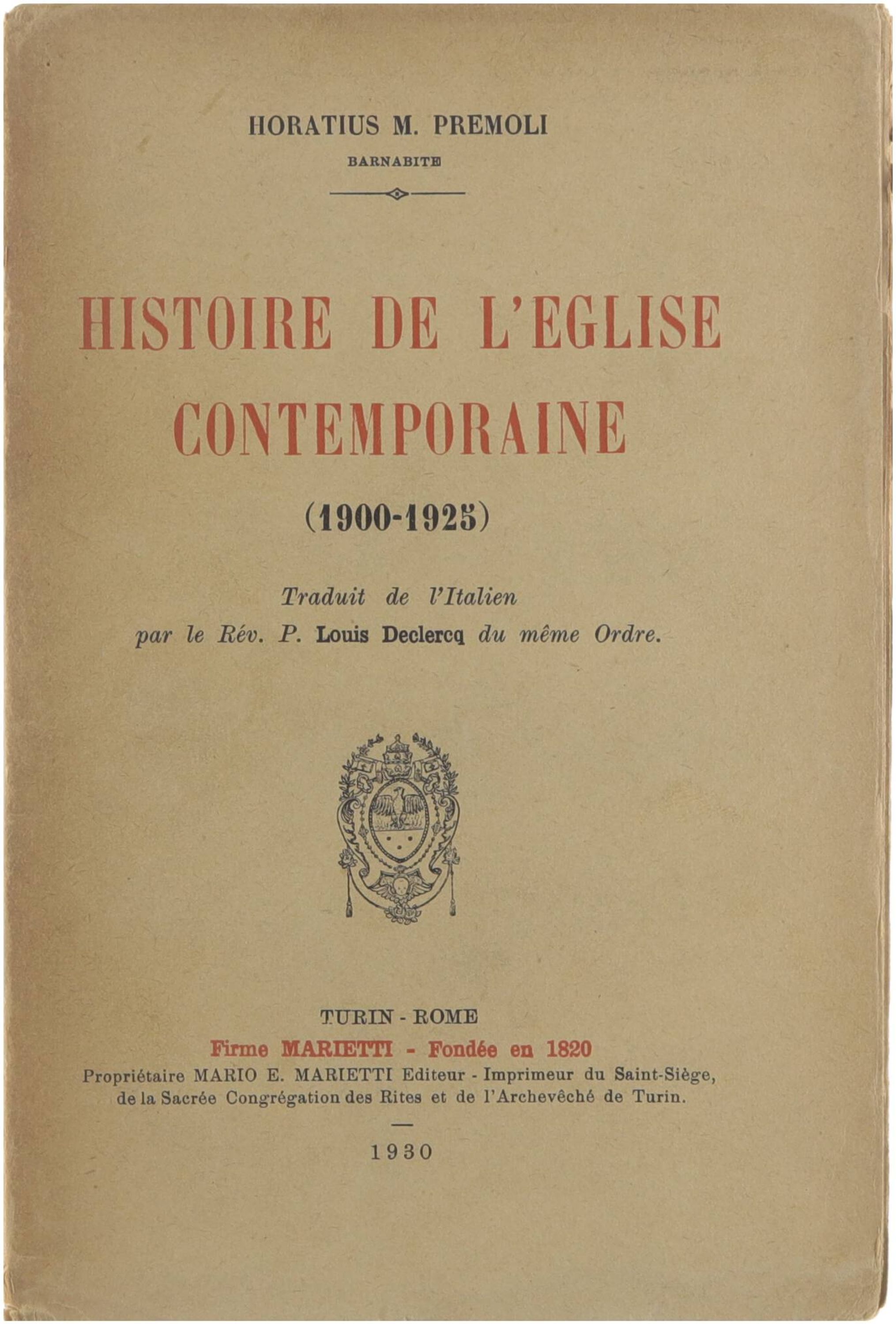 HORATIUS M. PREMOLI
BARNABITE

HISTOIRE DE L'EGLISE CONTEMPORAINE

(1900-1925)

Traduit de l'Italien
par le Rév. P. Louis Declercq du même Ordre.

TURIN - ROME
Firme MARIETTI - Fondée en 1820
Propriétaire MARIO E. MARIETTI Editeur - Imprimeur du Saint-Siège, de la Sacrée Congrégation des Rites et de l'Archevêché de Turin.

1930